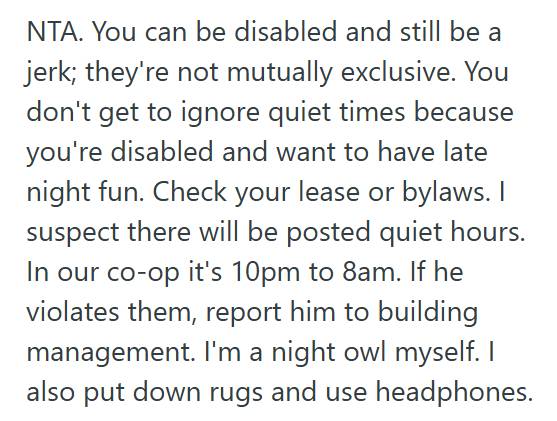 NTA. You can be disabled and still be a jerk; they're not mutually exclusive. You don't get to ignore quiet times because you're disabled and want to have late night fun. Check your lease or bylaws. I suspect there will be posted quiet hours. In our co-op it's 10pm to 8am. If he violates them, report him to building management. I'm a night owl myself. I also put down rugs and use headphones.